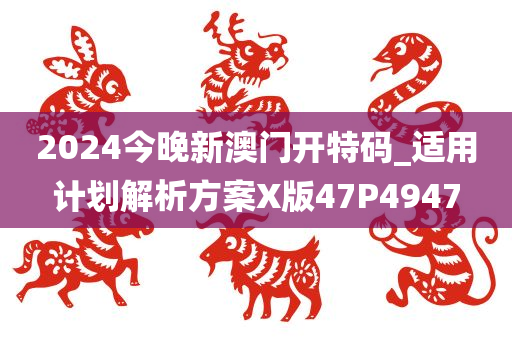 2024今晚新澳门开特码_适用计划解析方案X版47P4947